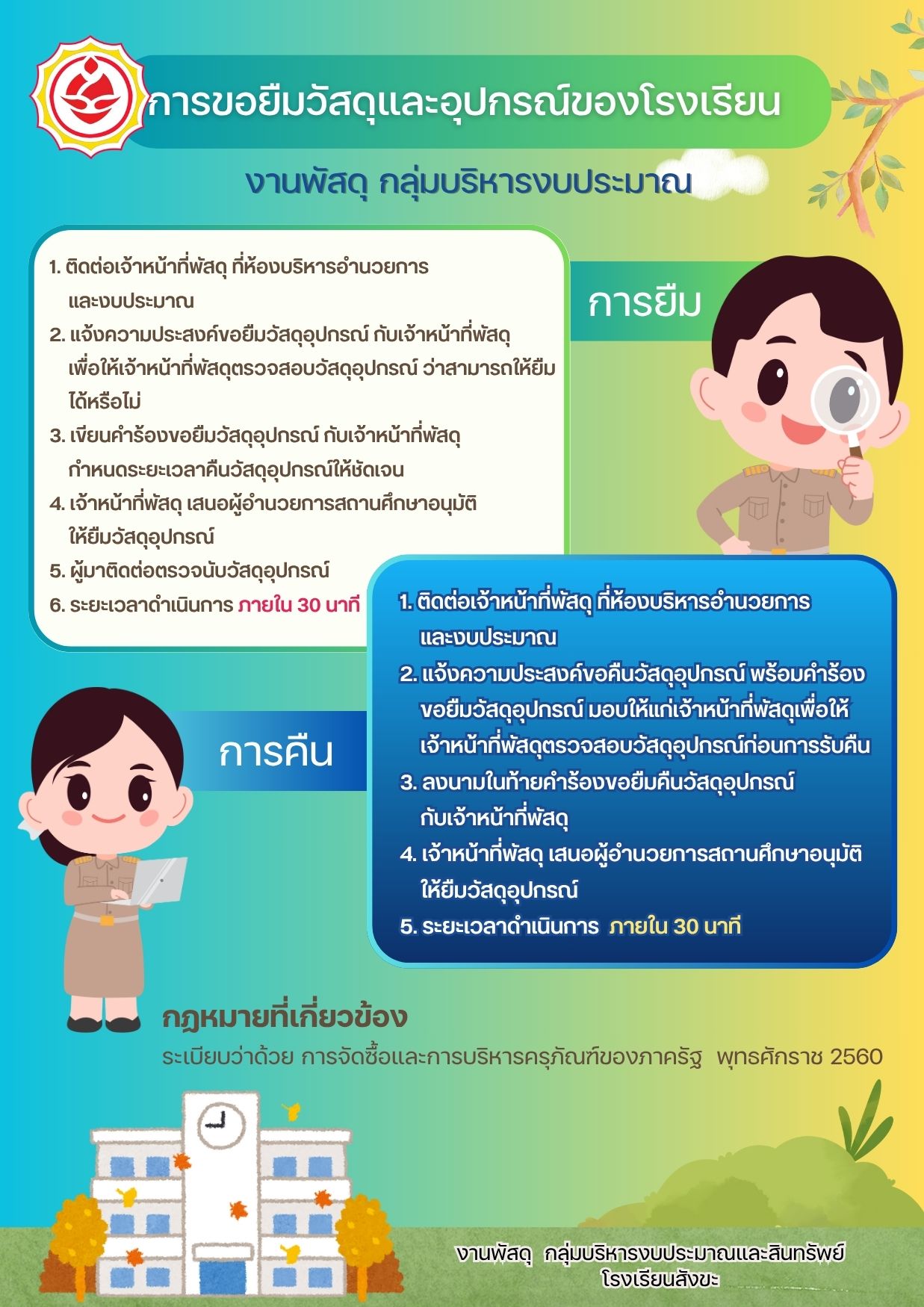 การขอยืมวัสดุและอุปกรณ์ของโรงเรียน

งานพัสดุ กลุ่มบริหารงบประมาณ

การยืม

1. ติดต่อเจ้าหน้าที่พัสดุ ที่ห้องบริหารอำนวยการและงบประมาณ
2. แจ้งความประสงค์ขอยืมวัสดุอุปกรณ์ กับเจ้าหน้าที่พัสดุ เพื่อให้เจ้าหน้าที่พัสดุตรวจสอบวัสดุอุปกรณ์ ว่าสามารถให้ยืมได้หรือไม่
3. เขียนคำร้องขอยืมวัสดุอุปกรณ์ กับเจ้าหน้าที่พัสดุ กำหนดระยะเวลาคืนวัสดุอุปกรณ์ให้ชัดเจน
4. เจ้าหน้าที่พัสดุ เสนอผู้อำนวยการสถานศึกษาอนุมัติให้ยืมวัสดุอุปกรณ์
5. ผู้มาติดต่อตรวจนับวัสดุอุปกรณ์
6. ระยะเวลาดำเนินการ ภายใน 30 นาที

การคืน

1. ติดต่อเจ้าหน้าที่พัสดุ ที่ห้องบริหารอำนวยการและงบประมาณ
2. แจ้งความประสงค์ขอคืนวัสดุอุปกรณ์ พร้อมคำร้องขอยืมวัสดุอุปกรณ์ มอบให้แก่เจ้าหน้าที่พัสดุเพื่อให้เจ้าหน้าที่พัสดุตรวจสอบวัสดุอุปกรณ์ก่อนการรับคืน
3. ลงนามในท้ายคำร้องขอยืมคืนวัสดุอุปกรณ์ กับเจ้าหน้าที่พัสดุ
4. เจ้าหน้าที่พัสดุ เสนอผู้อำนวยการสถานศึกษาอนุมัติให้ยืมวัสดุอุปกรณ์
5. ระยะเวลาดำเนินการ ภายใน 30 นาที

กฎหมายที่เกี่ยวข้อง
ระเบียบว่าด้วย การจัดซื้อและการบริหารครุภัณฑ์ของภาครัฐ พุทธศักราช 2560

งานพัสดุ กลุ่มบริหารงบประมาณและสินทรัพย์
โรงเรียนสังขะ